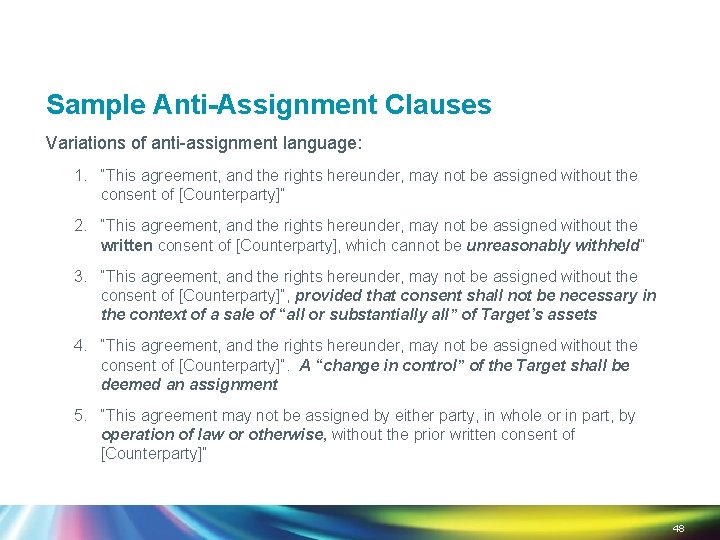 Sample Anti-Assignment Clauses

Variations of anti-assignment language:

1. "This agreement, and the rights hereunder, may not be assigned without the consent of [Counterparty]"

2. "This agreement, and the rights hereunder, may not be assigned without the written consent of [Counterparty], which cannot be unreasonably withheld"

3. "This agreement, and the rights hereunder, may not be assigned without the consent of [Counterparty]", provided that consent shall not be necessary in the context of a sale of “all or substantially all” of Target’s assets

4. "This agreement, and the rights hereunder, may not be assigned without the consent of [Counterparty]". A “change in control” of the Target shall be deemed an assignment

5. "This agreement may not be assigned by either party, in whole or in part, by operation of law or otherwise, without the prior written consent of [Counterparty]"

48